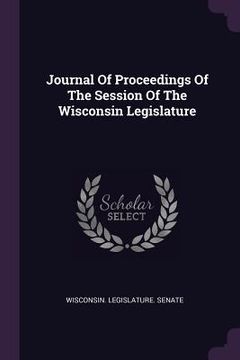 Journal Of Proceedings Of The Session Of The Wisconsin Legislature

Scholar SELECT

WISCONSIN. LEGISLATURE. SENATE